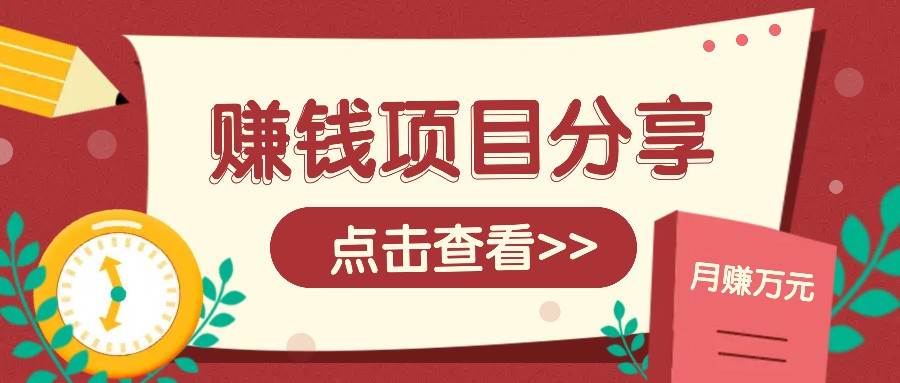 赚钱项目分享

点击查看>>

月赚万元